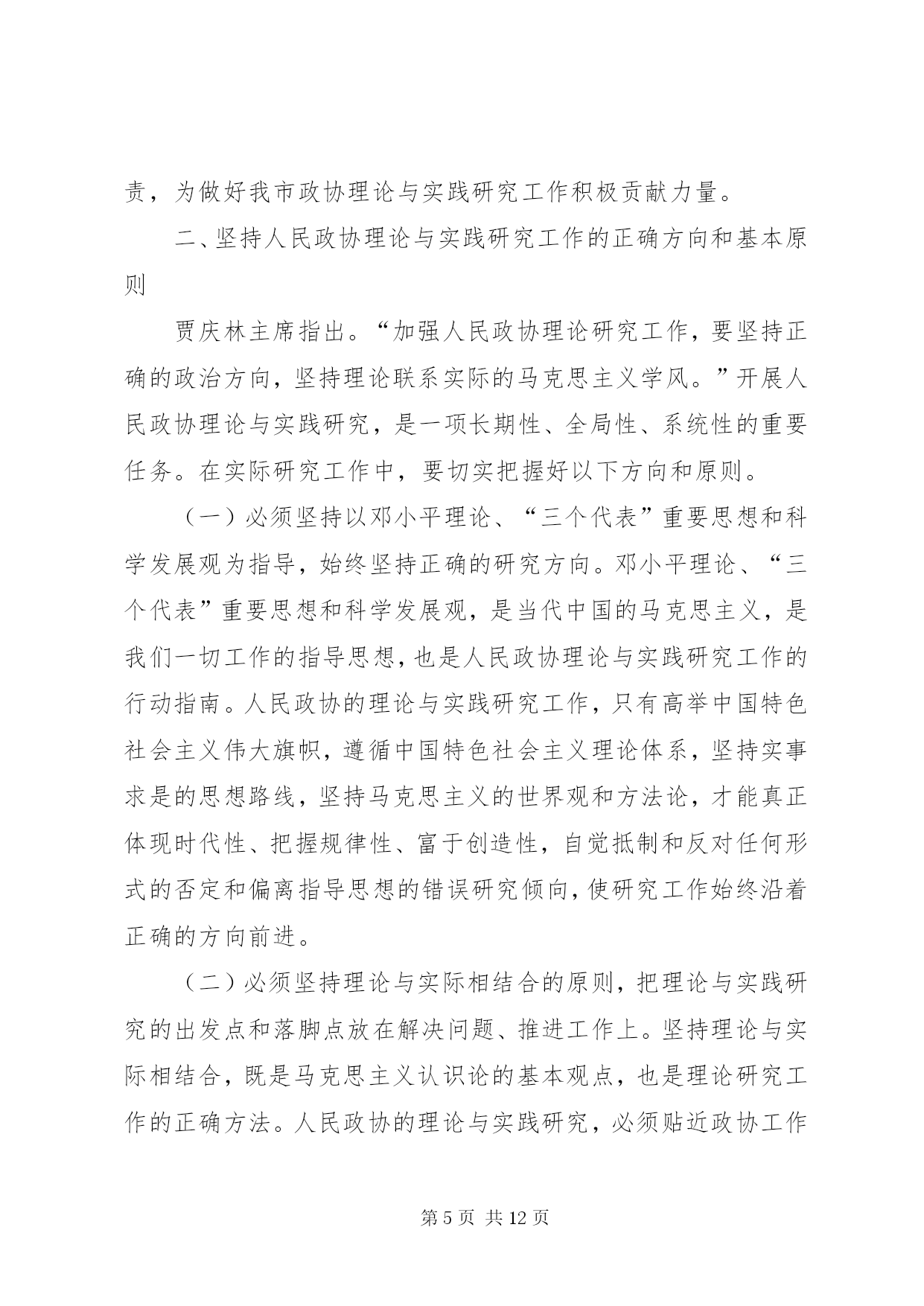 责，为做好我市政协理论与实践研究工作积极贡献力量。

二、坚持人民政协理论与实践研究工作的正确方向和基本原则

贾庆林主席指出。“加强人民政协理论研究工作，要坚持正确的政治方向，坚持理论联系实际的马克思主义学风。”开展人民政协理论与实践研究，是一项长期性、全局性、系统性的重要任务。在实际研究工作中，要切实把握好以下方向和原则。

（一）必须坚持以邓小平理论、“三个代表”重要思想和科学发展观为指导，始终坚持正确的研究方向。邓小平理论、“三个代表”重要思想和科学发展观，是当代中国的马克思主义，是我们一切工作的指导思想，也是人民政协理论与实践研究工作的行动指南。人民政协的理论与实践研究工作，只有高举中国特色社会主义伟大旗帜，遵循中国特色社会主义理论体系，坚持实事求是的思想路线，坚持马克思主义的世界观和方法论，才能真正体现时代性、把握规律性、富于创造性，自觉抵制和反对任何形式的否定和偏离指导思想的错误研究倾向，使研究工作始终沿着正确的方向前进。

（二）必须坚持理论与实际相结合的原则，把理论与实践研究的出发点和落脚点放在解决问题、推进工作上。坚持理论与实际相结合，既是马克思主义认识论的基本观点，也是理论研究工作的正确方法。人民政协的理论与实践研究，必须贴近政协工作

第 5 页 共 12 页